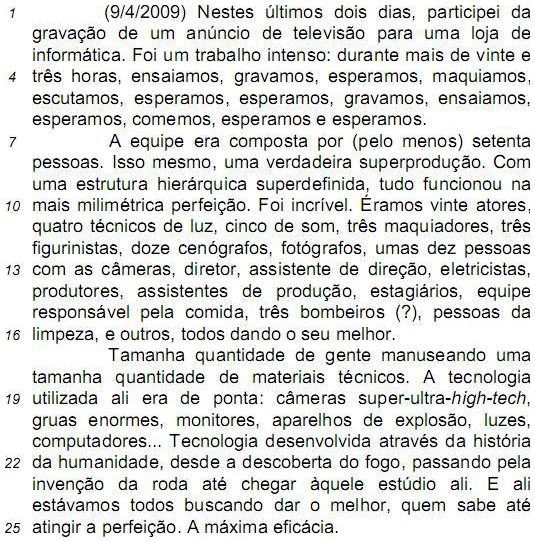 1 (9/4/2009) Nestes últimos dois dias, participei da gravação de um anúncio de televisão para uma loja de informática. Foi um trabalho intenso: durante mais de vinte e 4 três horas, ensaiamos, gravamos, esperamos, maquiamos, escutamos, esperamos, esperamos, gravamos, ensaiamos, esperamos, comemos, esperamos e esperamos.

7 A equipe era composta por (pelo menos) setenta pessoas. Isso mesmo, uma verdadeira superprodução. Com uma estrutura hierárquica superdefinida, tudo funcionou na 10 mais milimétrica perfeição. Foi incrível. Éramos vinte atores, quatro técnicos de luz, cinco de som, três maquiadores, três figurinistas, doze cenógrafos, fotógrafos, umas dez pessoas 13 com as câmeras, diretor, assistente de direção, eletricistas, produtores, assistentes de produção, estagiários, equipe responsável pela comida, três bombeiros (?), pessoas da 16 limpeza, e outros, todos dando o seu melhor.

Tamanha quantidade de gente manuseando uma tamanha quantidade de materiais técnicos. A tecnologia 19 utilizada ali era de ponta: câmeras super-ultra-high-tech, gruas enormes, monitores, aparelhos de explosão, luzes, computadores... Tecnologia desenvolvida através da história 22 da humanidade, desde a descoberta do fogo, passando pela invenção da roda até chegar àquele estúdio ali. E ali estávamos todos buscando dar o melhor, quem sabe até 25 atingir a perfeição. A máxima eficácia.